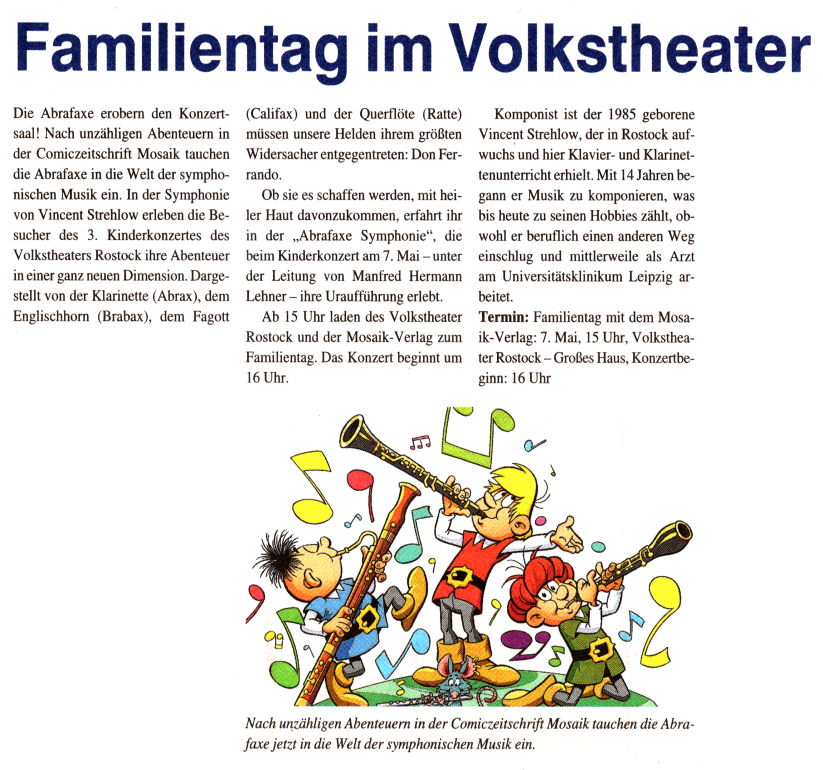 Familientag im Volkstheater

Die Abrafaxe erobern den Konzertsaal! Nach unzähligen Abenteuern in der Comiczeitschrift Mosaik tauchen die Abrafaxe in die Welt der symphonischen Musik ein. In der Symphonie von Vincent Strehlow erleben die Besucher des 3. Kinderkonzertes des Volkstheaters Rostock ihre Abenteuer in einer ganz neuen Dimension. Dargestellt von der Klarinette (Abrax), dem Englischhorn (Brabax), dem Fagott (Califax) und der Querflöte (Ratte) müssen unsere Helden ihrem größten Widersacher entgegentreten: Don Ferrando.

Ob sie es schaffen werden, mit heiler Haut davonzukommen, erfahrt ihr in der „Abrafaxe Symphonie", die beim Kinderkonzert am 7. Mai – unter der Leitung von Manfred Hermann Lehner – ihre Uraufführung erlebt.

Ab 15 Uhr laden des Volkstheater Rostock und der Mosaik-Verlag zum Familientag. Das Konzert beginnt um 16 Uhr.

Komponist ist der 1985 geborene Vincent Strehlow, der in Rostock aufwuchs und hier Klavier- und Klarinettenunterricht erhielt. Mit 14 Jahren begann er Musik zu komponieren, was bis heute zu seinen Hobbies zählt, obwohl er beruflich einen anderen Weg einschlug und mittlerweile als Arzt am Universitätsklinikum Leipzig arbeitet.

Termin: Familientag mit dem Mosaik-Verlag: 7. Mai, 15 Uhr, Volkstheater Rostock – Großes Haus, Konzertbeginn: 16 Uhr

Nach unzähligen Abenteuern in der Comiczeitschrift Mosaik tauchen die Abrafaxe jetzt in die Welt der symphonischen Musik ein.